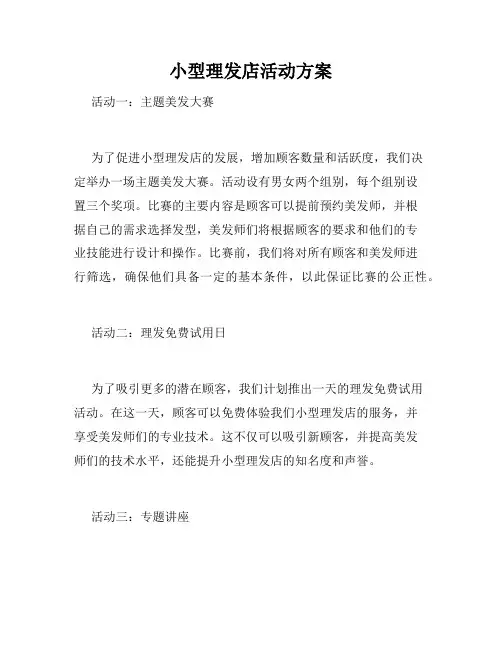 小型理发店活动方案

活动一：主题美发大赛

为了促进小型理发店的发展，增加顾客数量和活跃度，我们决定举办一场主题美发大赛。活动设有男女两个组别，每个组别设置三个奖项。比赛的主要内容是顾客可以提前预约美发师，并根据自己的需求选择发型，美发师们将根据顾客的要求和他们的专业技能进行设计和操作。比赛前，我们将对所有顾客和美发师进行筛选，确保他们具备一定的基本条件，以此保证比赛的公正性。

活动二：理发免费试用日

为了吸引更多的潜在顾客，我们计划推出一天的理发免费试用活动。在这一天，顾客可以免费体验我们小型理发店的服务，并享受美发师们的专业技术。这不仅可以吸引新顾客，并提高美发师们的技术水平，还能提升小型理发店的知名度和声誉。

活动三：专题讲座